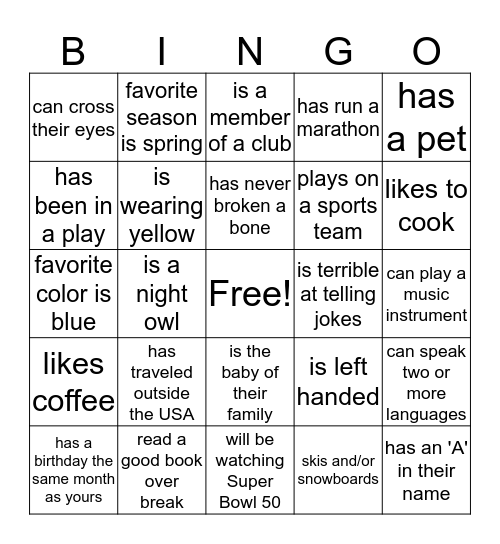 | B | I | N | G | O |
|---|---|---|---|---|
| can cross their eyes | favorite season is spring | is a member of a club | has run a marathon | has a pet |
| has been in a play | is wearing yellow | has never broken a bone | plays on a sports team | likes to cook |
| favorite color is blue | is a night owl | Free! | is terrible at telling jokes | can play a music instrument |
| likes coffee | has traveled outside the USA | is the baby of their family | is left handed | can speak two or more languages |
| has a birthday the same month as yours | read a good book over break | will be watching Super Bowl 50 | skis and/or snowboards | has an 'A' in their name |